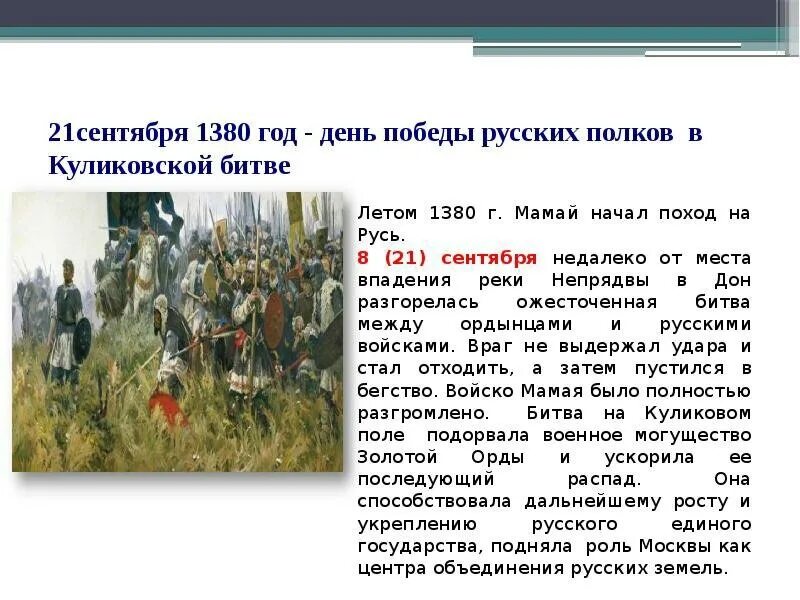 21сентября 1380 год - день победы русских полков в Куликовской битве

Летом 1380 г. Мамай начал поход на Русь.
8 (21) сентября недалеко от места впадения реки Непрядвы в Дон разгорелась ожесточенная битва между ордынцами и русскими войсками. Враг не выдержал удара и стал отходить, а затем пустился в бегство. Войско Мамая было полностью разгромлено. Битва на Куликовом поле подорвала военное могущество Золотой Орды и ускорила ее последующий распад. Она способствовала дальнейшему росту и укреплению русского единого государства, подняла роль Москвы как центра объединения русских земель.